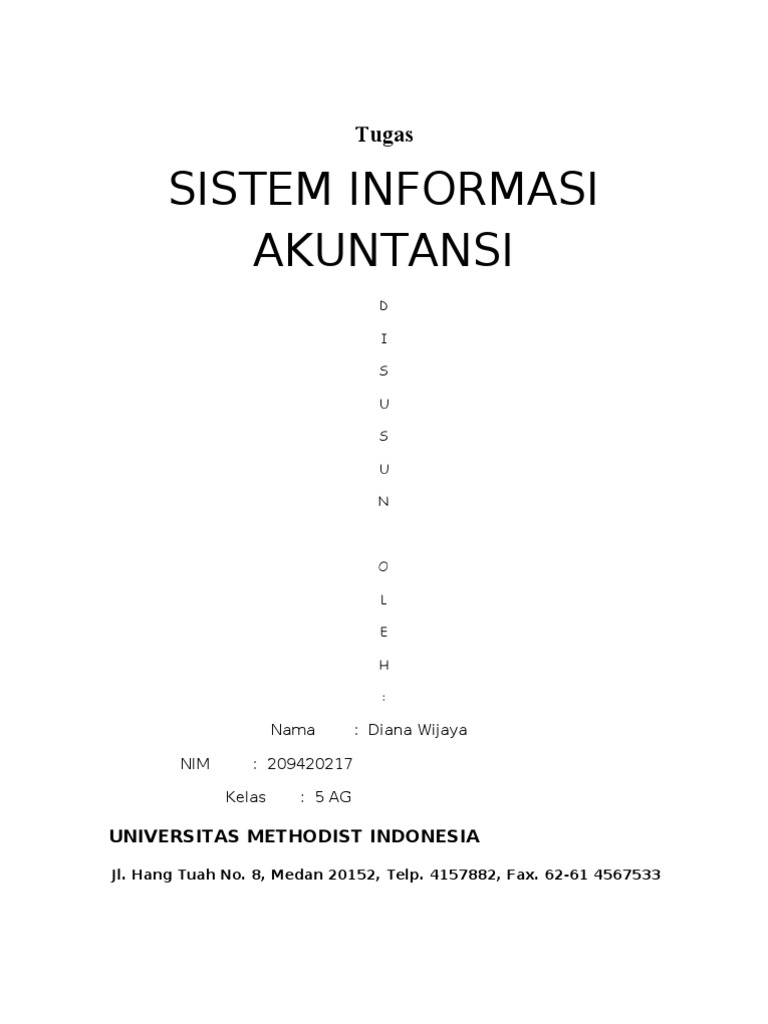 Tugas

SISTEM INFORMASI AKUNTANSI

D
I
S
U
S
U
N

O
L
E
H
:

Nama : Diana Wijaya

NIM : 209420217

Kelas : 5 AG

UNIVERSITAS METHODIST INDONESIA

Jl. Hang Tuah No. 8, Medan 20152, Telp. 4157882, Fax. 62-61 4567533